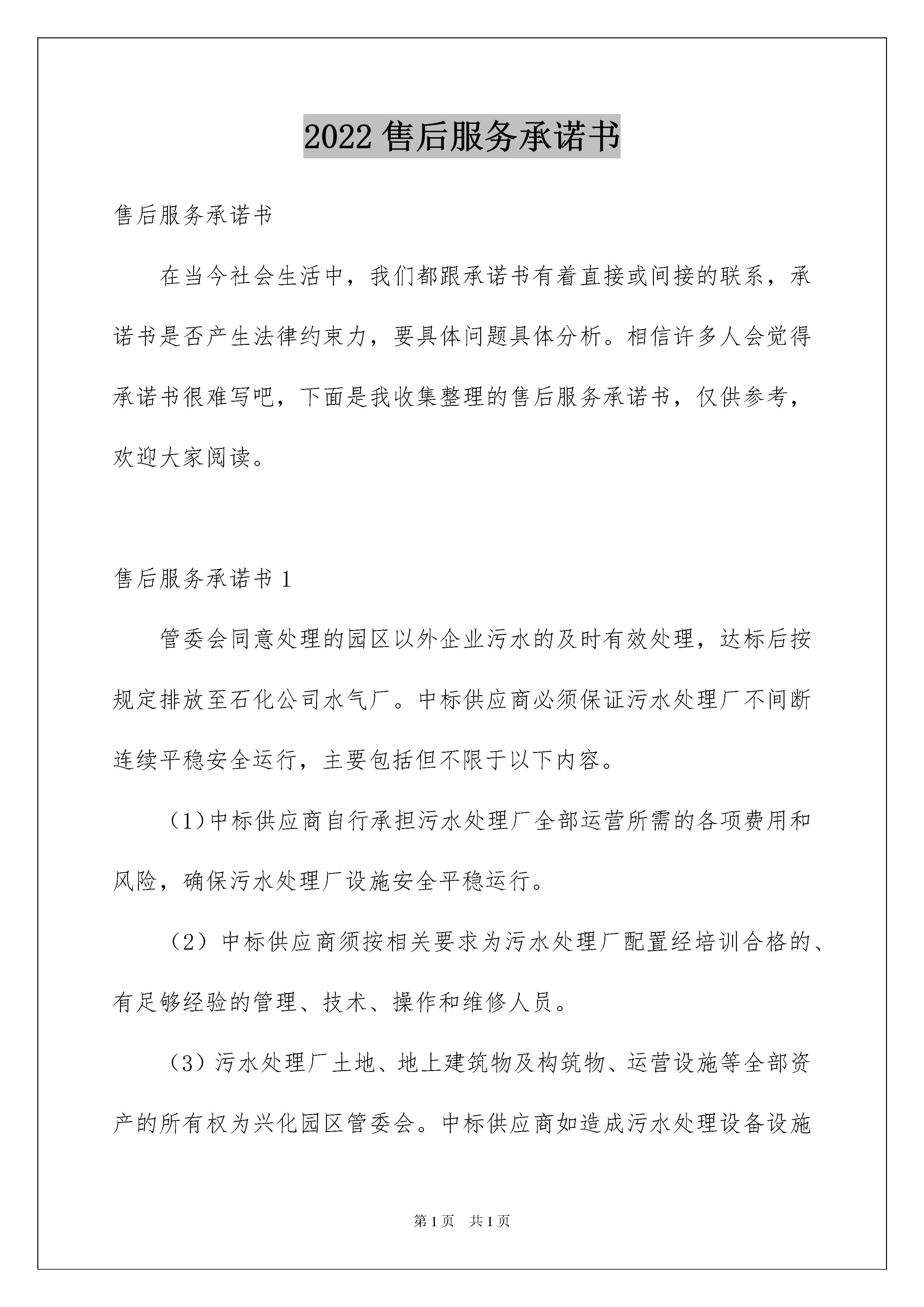 2022 售后服务承诺书

售后服务承诺书

在当今社会生活中，我们都跟承诺书有着直接或间接的联系，承诺书是否产生法律约束力，要具体问题具体分析。相信许多人会觉得承诺书很难写吧，下面是我收集整理的售后服务承诺书，仅供参考，欢迎大家阅读。

售后服务承诺书 1

管委会同意处理的园区以外企业污水的及时有效处理，达标后按规定排放至石化公司水气厂。中标供应商必须保证污水处理厂不间断连续平稳安全运行，主要包括但不限于以下内容。

（1）中标供应商自行承担污水处理厂全部运营所需的各项费用和风险，确保污水处理厂设施安全平稳运行。

（2）中标供应商须按相关要求为污水处理厂配置经培训合格的、有足够经验的管理、技术、操作和维修人员。

（3）污水处理厂土地、地上建筑物及构筑物、运营设施等全部资产的所有权为兴化园区管委会。中标供应商如造成污水处理设备设施

第 1 页　共 1 页